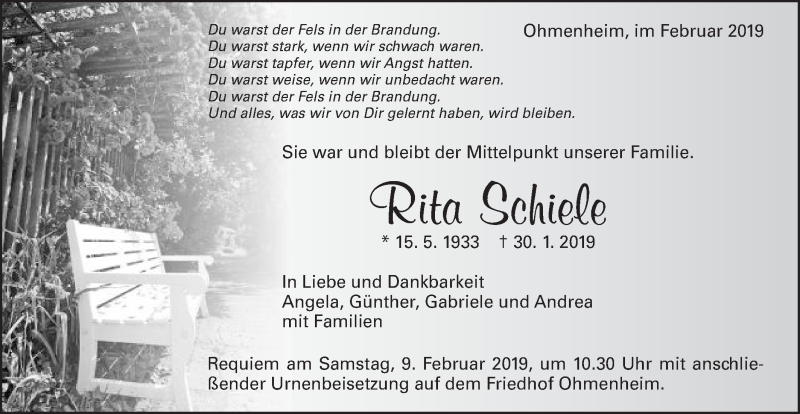 Du warst der Fels in der Brandung.
Du warst stark, wenn wir schwach waren.
Du warst tapfer, wenn wir Angst hatten.
Du warst weise, wenn wir unbedacht waren.
Du warst der Fels in der Brandung.
Und alles, was wir von Dir gelernt haben, wird bleiben.

Ohmenheim, im Februar 2019

Sie war und bleibt der Mittelpunkt unserer Familie.

Rita Schiele

* 15. 5. 1933 † 30. 1. 2019

In Liebe und Dankbarkeit
Angela, Günther, Gabriele und Andrea
mit Familien

Requiem am Samstag, 9. Februar 2019, um 10.30 Uhr mit anschließender Urnenbeisetzung auf dem Friedhof Ohmenheim.